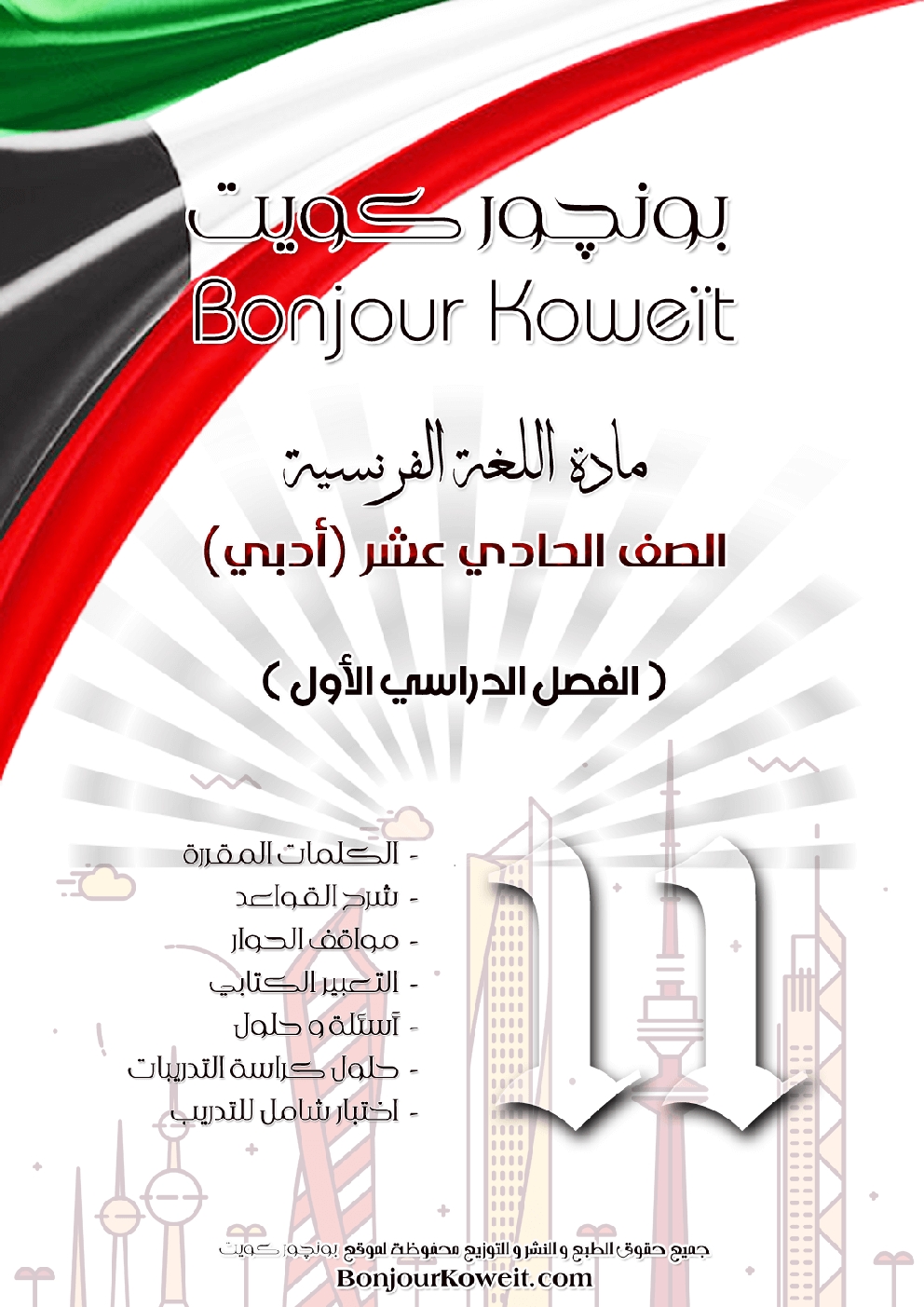 بونچور كويت
Bonjour Koweït

مادة اللغة الفرنسية
الصف الحادي عشر (أدبي)

( الفصل الدراسي الأول )

11

- الكلمات المقررة
- شرح القواعد
- مواقف الحوار
- التعبير الكتابي
- أسئلة و حلول
- حلول كراسة التدريبات
- اختبار شامل للتدريب

جميع حقوق الطبع و النشر و التوزيع محفوظة لموقع بونچور كويت
BonjourKoweit.com